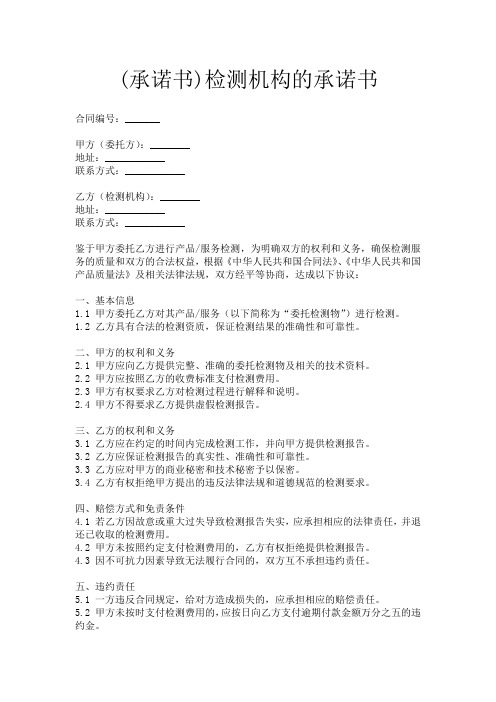 (承诺书)检测机构的承诺书

合同编号：______

甲方（委托方）：______
地址：______
联系方式：______

乙方（检测机构）：______
地址：______
联系方式：______

鉴于甲方委托乙方进行产品/服务检测，为明确双方的权利和义务，确保检测服务的质量和双方的合法权益，根据《中华人民共和国合同法》、《中华人民共和国产品质量法》及相关法律法规，双方经平等协商，达成以下协议：

一、基本信息
1.1 甲方委托乙方对其产品/服务（以下简称为“委托检测物”）进行检测。
1.2 乙方具有合法的检测资质，保证检测结果的准确性和可靠性。

二、甲方的权利和义务
2.1 甲方应向乙方提供完整、准确的委托检测物及相关的技术资料。
2.2 甲方应按照乙方的收费标准支付检测费用。
2.3 甲方有权要求乙方对检测过程进行解释和说明。
2.4 甲方不得要求乙方提供虚假检测报告。

三、乙方的权利和义务
3.1 乙方应在约定的时间内完成检测工作，并向甲方提供检测报告。
3.2 乙方应保证检测报告的真实性、准确性和可靠性。
3.3 乙方应对甲方的商业秘密和技术秘密予以保密。
3.4 乙方有权拒绝甲方提出的违反法律法规和道德规范的检测要求。

四、赔偿方式和免责条件
4.1 若乙方因故意或重大过失导致检测报告失实，应承担相应的法律责任，并退还已收取的检测费用。
4.2 甲方未按照约定支付检测费用的，乙方有权拒绝提供检测报告。
4.3 因不可抗力因素导致无法履行合同的，双方互不承担违约责任。

五、违约责任
5.1 一方违反合同规定，给对方造成损失的，应承担相应的赔偿责任。
5.2 甲方未按时支付检测费用的，应按日向乙方支付逾期付款金额万分之五的违约金。